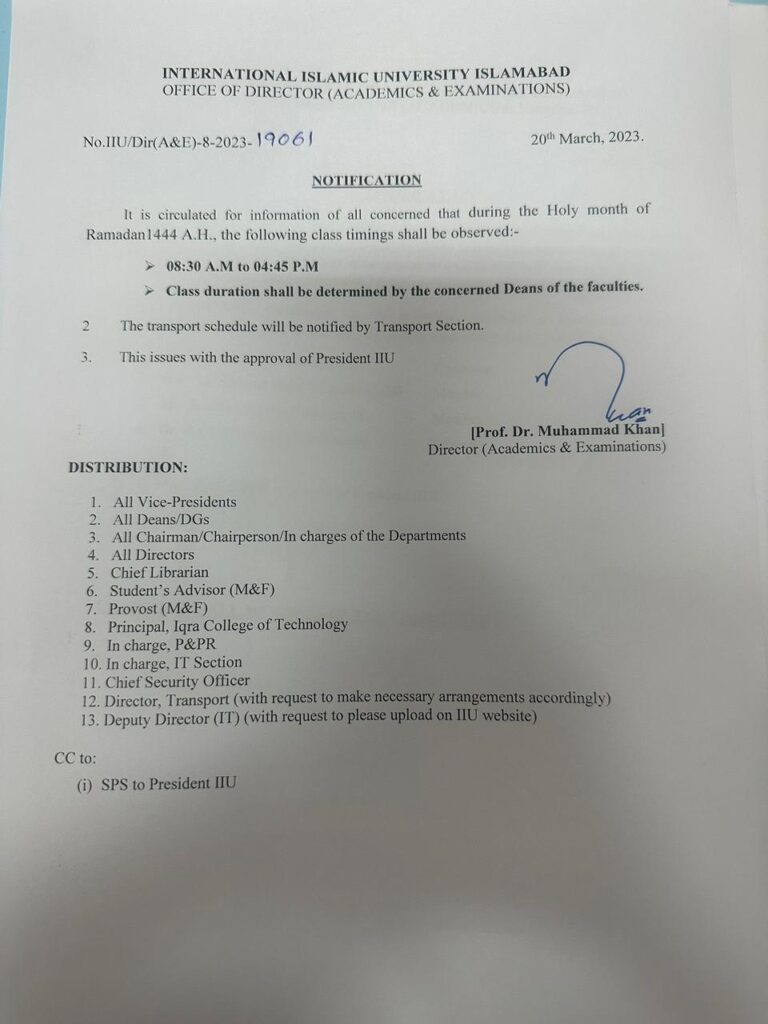 INTERNATIONAL ISLAMIC UNIVERSITY ISLAMABAD
OFFICE OF DIRECTOR (ACADEMICS & EXAMINATIONS)

No.IIU/Dir(A&E)-8-2023-19061

20th March, 2023.

NOTIFICATION

It is circulated for information of all concerned that during the Holy month of Ramadan1444 A.H., the following class timings shall be observed:-

➢ 08:30 A.M to 04:45 P.M
➢ Class duration shall be determined by the concerned Deans of the faculties.

2 The transport schedule will be notified by Transport Section.

3. This issues with the approval of President IIU

[Prof. Dr. Muhammad Khan]
Director (Academics & Examinations)

DISTRIBUTION:

1. All Vice-Presidents
2. All Deans/DGs
3. All Chairman/Chairperson/In charges of the Departments
4. All Directors
5. Chief Librarian
6. Student's Advisor (M&F)
7. Provost (M&F)
8. Principal, Iqra College of Technology
9. In charge, P&PR
10. In charge, IT Section
11. Chief Security Officer
12. Director, Transport (with request to make necessary arrangements accordingly)
13. Deputy Director (IT) (with request to please upload on IIU website)

CC to:
(i) SPS to President IIU